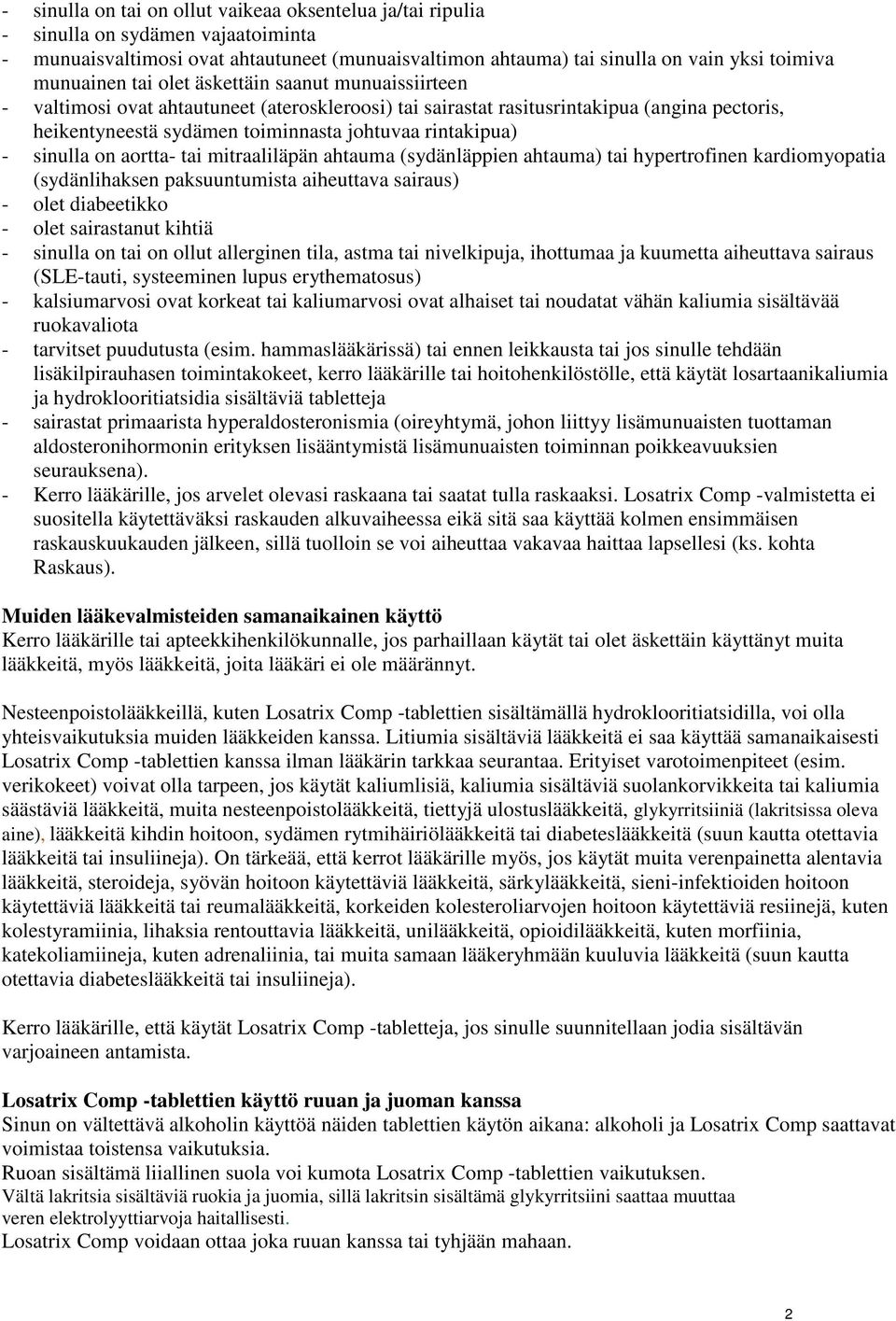 - sinulla on tai on ollut vaikeaa oksentelua ja/tai ripulia
- sinulla on sydämen vajaatoiminta
- munuaisvaltimosi ovat ahtautuneet (munuaisvaltimon ahtauma) tai sinulla on vain yksi toimiva munuainen tai olet äskettäin saanut munuaissiirteen
- valtimosi ovat ahtautuneet (ateroskleroosi) tai sairastat rasitusrintakipua (angina pectoris, heikentyneestä sydämen toiminnasta johtuvaa rintakipua)
- sinulla on aortta- tai mitraaliläpän ahtauma (sydänläppien ahtauma) tai hypertrofinen kardiomyopatia (sydänlihaksen paksuuntumista aiheuttava sairaus)
- olet diabeetikko
- olet sairastanut kihtiä
- sinulla on tai on ollut allerginen tila, astma tai nivelkipuja, ihottumaa ja kuumetta aiheuttava sairaus (SLE-tauti, systeeminen lupus erythematosus)
- kalsiumarvosi ovat korkeat tai kaliumarvosi ovat alhaiset tai noudatat vähän kaliumia sisältävää ruokavaliota
- tarvitset puudutusta (esim. hammaslääkärissä) tai ennen leikkausta tai jos sinulle tehdään lisäkilpirauhasen toimintakokeet, kerro lääkärille tai hoitohenkilöstölle, että käytät losartaanikaliumia ja hydroklooritiatsidia sisältäviä tabletteja
- sairastat primaarista hyperaldosteronismia (oireyhtymä, johon liittyy lisämunuaisten tuottaman aldosteronihormonin erityksen lisääntymistä lisämunuaisten toiminnan poikkeavuuksien seurauksena).
- Kerro lääkärille, jos arvelet olevasi raskaana tai saatat tulla raskaaksi. Losatrix Comp -valmistetta ei suositella käytettäväksi raskauden alkuvaiheessa eikä sitä saa käyttää kolmen ensimmäisen raskauskuukauden jälkeen, sillä tuolloin se voi aiheuttaa vakavaa haittaa lapsellesi (ks. kohta Raskaus).

Muiden lääkevalmisteiden samanaikainen käyttö
Kerro lääkärille tai apteekkihenkilökunnalle, jos parhaillaan käytät tai olet äskettäin käyttänyt muita lääkkeitä, myös lääkkeitä, joita lääkäri ei ole määrännyt.

Nesteenpoistolääkkeillä, kuten Losatrix Comp -tablettien sisältämällä hydroklooritiatsidilla, voi olla yhteisvaikutuksia muiden lääkkeiden kanssa. Litiumia sisältäviä lääkkeitä ei saa käyttää samanaikaisesti Losatrix Comp -tablettien kanssa ilman lääkärin tarkkaa seurantaa. Erityiset varotoimenpiteet (esim. verikokeet) voivat olla tarpeen, jos käytät kaliumlisiä, kaliumia sisältäviä suolankorvikkeita tai kaliumia säästäviä lääkkeitä, muita nesteenpoistolääkkeitä, tiettyjä ulostuslääkkeitä, glykyrritsiiniä (lakritsissa oleva aine), lääkkeitä kihdin hoitoon, sydämen rytmihäiriölääkkeitä tai diabeteslääkkeitä (suun kautta otettavia lääkkeitä tai insuliineja). On tärkeää, että kerrot lääkärille myös, jos käytät muita verenpainetta alentavia lääkkeitä, steroideja, syövän hoitoon käytettäviä lääkkeitä, särkylääkkeitä, sieni-infektioiden hoitoon käytettäviä lääkkeitä tai reumalääkkeitä, korkeiden kolesteroliarvojen hoitoon käytettäviä resiinejä, kuten kolestyramiinia, lihaksia rentouttavia lääkkeitä, unilääkkeitä, opioidilääkkeitä, kuten morfiinia, katekoliamiineja, kuten adrenaliinia, tai muita samaan lääkeryhmään kuuluvia lääkkeitä (suun kautta otettavia diabeteslääkkeitä tai insuliineja).

Kerro lääkärille, että käytät Losatrix Comp -tabletteja, jos sinulle suunnitellaan jodia sisältävän varjoaineen antamista.

Losatrix Comp -tablettien käyttö ruuan ja juoman kanssa
Sinun on vältettävä alkoholin käyttöä näiden tablettien käytön aikana: alkoholi ja Losatrix Comp saattavat voimistaa toistensa vaikutuksia.
Ruoan sisältämä liiallinen suola voi kumota Losatrix Comp -tablettien vaikutuksen.
Vältä lakritsia sisältäviä ruokia ja juomia, sillä lakritsin sisältämä glykyrritsiini saattaa muuttaa veren elektrolyyttiarvoja haitallisesti.
Losatrix Comp voidaan ottaa joka ruuan kanssa tai tyhjään mahaan.

2